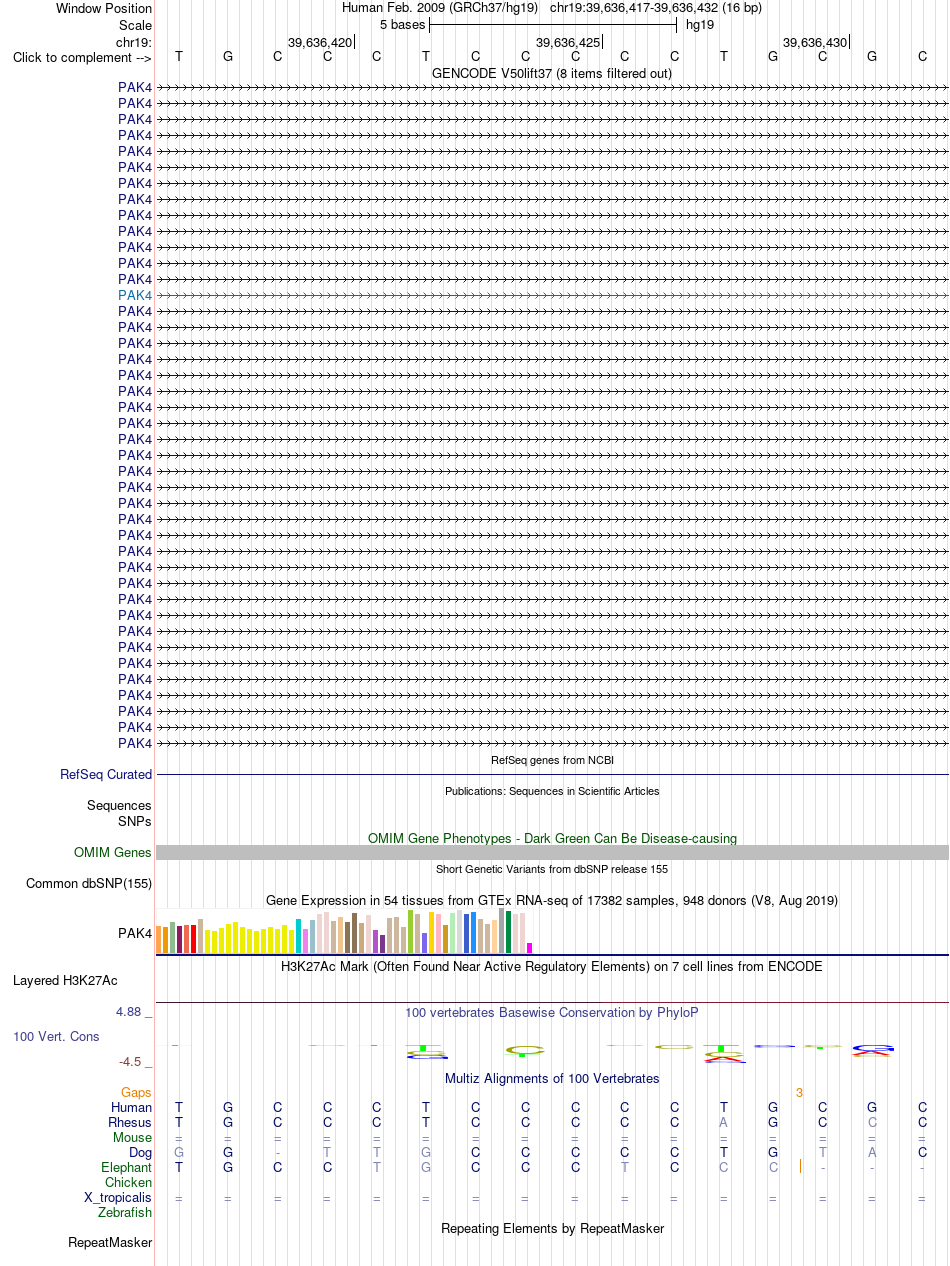 Window Position Human Feb. 2009 (GRCh37/hg19) chr19:39,636,417-39,636,432 (16 bp)
Scale 5 bases hg19
chr19: 39,636,420 39,636,425 39,636,430
Click to complement --> T G C C C T C C C C C T G C G C
GENCODE V50lift37 (8 items filtered out)
PAK4
PAK4
PAK4
PAK4
PAK4
PAK4
PAK4
PAK4
PAK4
PAK4
PAK4
PAK4
PAK4
PAK4
PAK4
PAK4
PAK4
PAK4
PAK4
PAK4
PAK4
PAK4
PAK4
PAK4
PAK4
PAK4
PAK4
PAK4
PAK4
PAK4
PAK4
PAK4
PAK4
PAK4
PAK4
PAK4
PAK4
PAK4
PAK4
PAK4
PAK4
PAK4
RefSeq genes from NCBI
RefSeq Curated
Publications: Sequences in Scientific Articles
Sequences
SNPs
OMIM Gene Phenotypes - Dark Green Can Be Disease-causing
OMIM Genes
Short Genetic Variants from dbSNP release 155
Common dbSNP(155)
Gene Expression in 54 tissues from GTEx RNA-seq of 17382 samples, 948 donors (V8, Aug 2019)
PAK4
H3K27Ac Mark (Often Found Near Active Regulatory Elements) on 7 cell lines from ENCODE
Layered H3K27Ac
4.88 _ 100 vertebrates Basewise Conservation by PhyloP
100 Vert. Cons
-4.5 _
Multiz Alignments of 100 Vertebrates
Gaps 3
Human T G C C C T C C C C C T G C G C
Rhesus T G C C C T C C C C C A G C C C
Mouse = = = = = = = = = = = = = = = =
Dog G G - T T G C C C C C T G T A C
Elephant T G C C T G C C C T C C C - - -
Chicken
X_tropicalis = = = = = = = = = = = = = = = =
Zebrafish
Repeating Elements by RepeatMasker
RepeatMasker